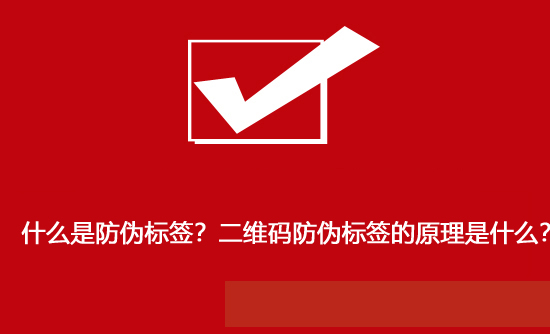 什么是防伪标签？二维码防伪标签的原理是什么？